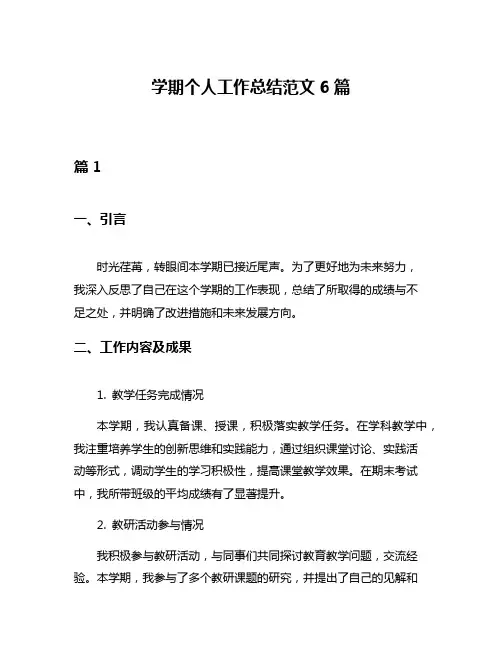 学期个人工作总结范文 6 篇

篇 1

一、引言

时光荏苒，转眼间本学期已接近尾声。为了更好地为未来努力，我深入反思了自己在这个学期的工作表现，总结了所取得的成绩与不足之处，并明确了改进措施和未来发展方向。

二、工作内容及成果

1. 教学任务完成情况

本学期，我认真备课、授课，积极落实教学任务。在学科教学中，我注重培养学生的创新思维和实践能力，通过组织课堂讨论、实践活动等形式，调动学生的学习积极性，提高课堂教学效果。在期末考试中，我所带班级的平均成绩有了显著提升。

2. 教研活动参与情况

我积极参与教研活动，与同事们共同探讨教育教学问题，交流经验。本学期，我参与了多个教研课题的研究，并提出了自己的见解和